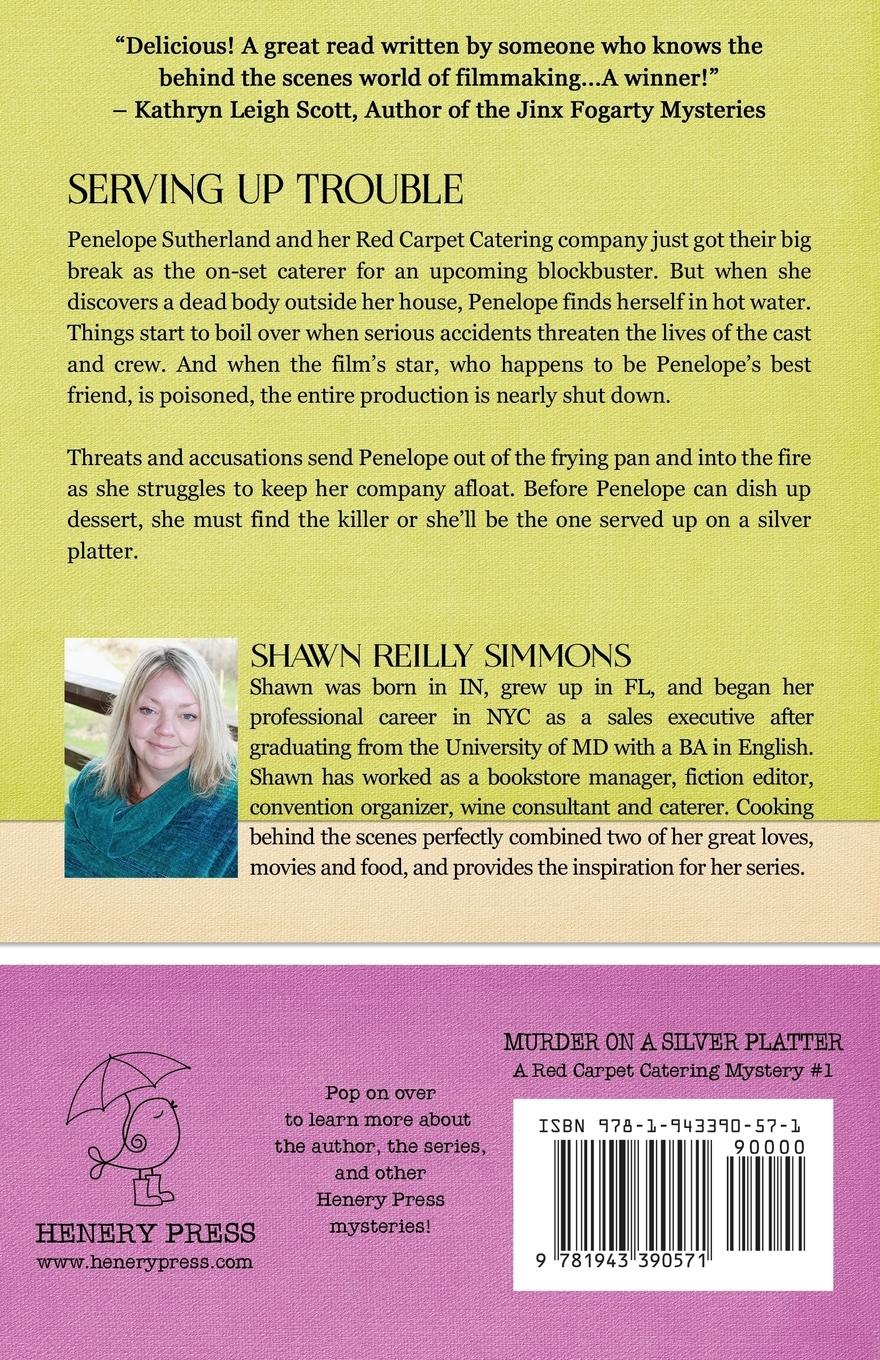 "Delicious! A great read written by someone who knows the behind the scenes world of filmmaking...A winner!"
– Kathryn Leigh Scott, Author of the Jinx Fogarty Mysteries

SERVING UP TROUBLE

Penelope Sutherland and her Red Carpet Catering company just got their big break as the on-set caterer for an upcoming blockbuster. But when she discovers a dead body outside her house, Penelope finds herself in hot water. Things start to boil over when serious accidents threaten the lives of the cast and crew. And when the film's star, who happens to be Penelope's best friend, is poisoned, the entire production is nearly shut down.

Threats and accusations send Penelope out of the frying pan and into the fire as she struggles to keep her company afloat. Before Penelope can dish up dessert, she must find the killer or she'll be the one served up on a silver platter.

SHAWN REILLY SIMMONS

Shawn was born in IN, grew up in FL, and began her professional career in NYC as a sales executive after graduating from the University of MD with a BA in English. Shawn has worked as a bookstore manager, fiction editor, convention organizer, wine consultant and caterer. Cooking behind the scenes perfectly combined two of her great loves, movies and food, and provides the inspiration for her series.

HENERY PRESS
www.henerypress.com

Pop on over to learn more about the author, the series, and other Henery Press mysteries!

MURDER ON A SILVER PLATTER
A Red Carpet Catering Mystery #1

ISBN 978-1-943390-57-1
90000
9 781943 390571